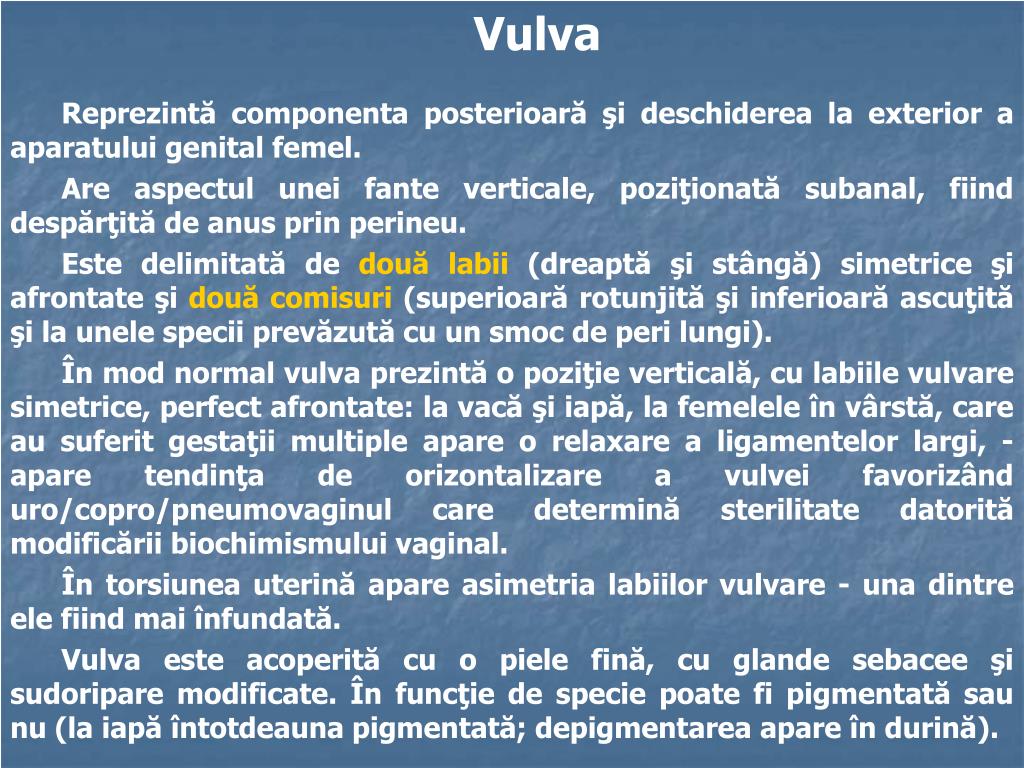 Vulva

Reprezintă componenta posterioară şi deschiderea la exterior a aparatului genital femel.

Are aspectul unei fante verticale, poziţionată subanal, fiind despărţită de anus prin perineu.

Este delimitată de două labii (dreaptă şi stângă) simetrice şi afrontate şi două comisuri (superioară rotunjită şi inferioară ascuţită şi la unele specii prevăzută cu un smoc de peri lungi).

În mod normal vulva prezintă o poziţie verticală, cu labiile vulvare simetrice, perfect afrontate: la vacă şi iapă, la femelele în vârstă, care au suferit gestaţii multiple apare o relaxare a ligamentelor largi, - apare tendinţa de orizontalizare a vulvei favorizând uro/copro/pneumovaginul care determină sterilitate datorită modificării biochimismului vaginal.

În torsiunea uterină apare asimetria labiilor vulvare - una dintre ele fiind mai înfundată.

Vulva este acoperită cu o piele fină, cu glande sebacee şi sudoripare modificate. În funcţie de specie poate fi pigmentată sau nu (la iapă întotdeauna pigmentată; depigmentarea apare în durină).